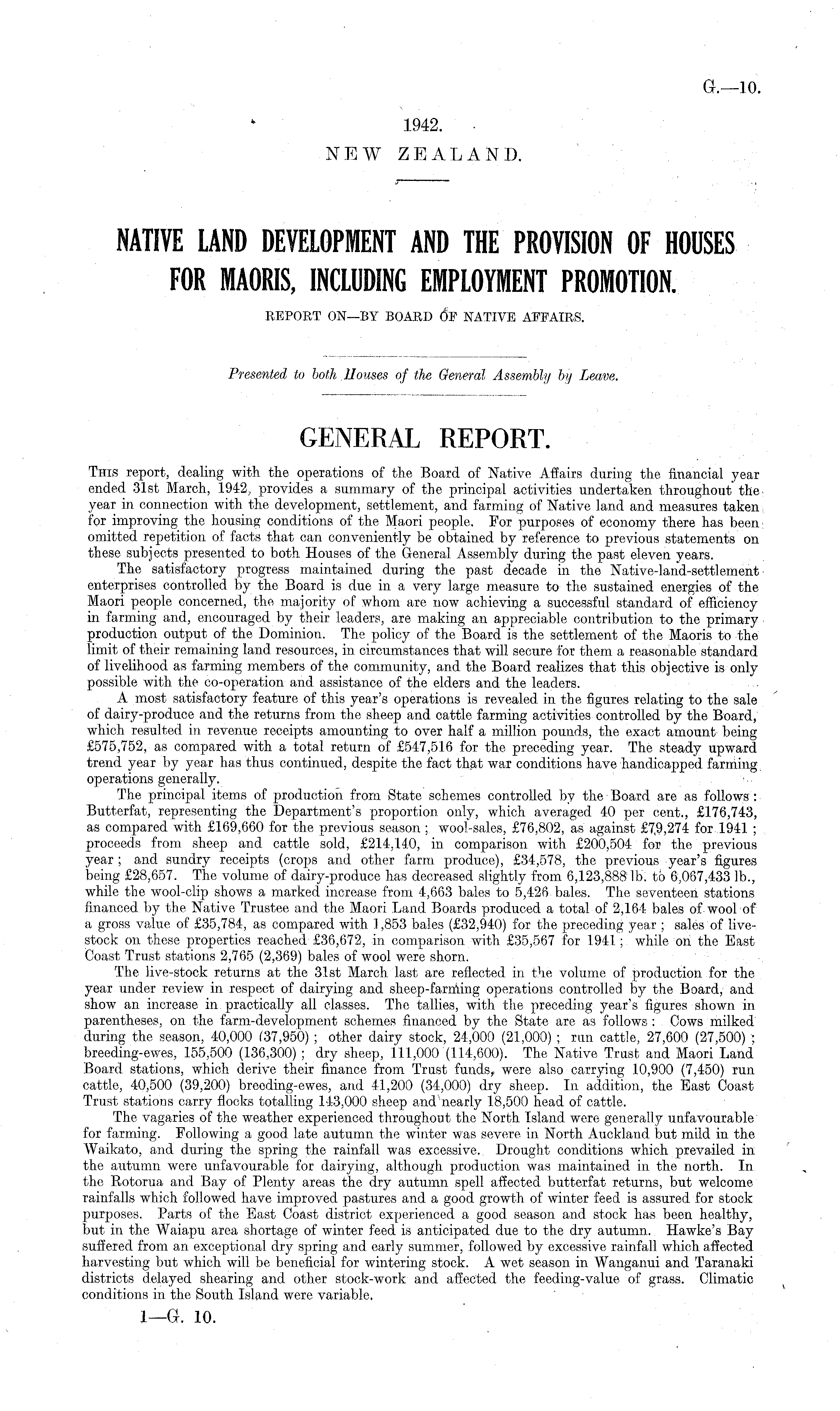 G.—10.

1942.

NEW ZEALAND.

NATIVE LAND DEVELOPMENT AND THE PROVISION OF HOUSES FOR MAORIS, INCLUDING EMPLOYMENT PROMOTION.

REPORT ON—BY BOARD OF NATIVE AFFAIRS.

Presented to both Houses of the General Assembly by Leave.

GENERAL REPORT.

This report, dealing with the operations of the Board of Native Affairs during the financial year ended 31st March, 1942, provides a summary of the principal activities undertaken throughout the year in connection with the development, settlement, and farming of Native land and measures taken for improving the housing conditions of the Maori people. For purposes of economy there has been omitted repetition of facts that can conveniently be obtained by reference to previous statements on these subjects presented to both Houses of the General Assembly during the past eleven years.

The satisfactory progress maintained during the past decade in the Native-land-settlement enterprises controlled by the Board is due in a very large measure to the sustained energies of the Maori people concerned, the majority of whom are now achieving a successful standard of efficiency in farming and, encouraged by their leaders, are making an appreciable contribution to the primary production output of the Dominion. The policy of the Board is the settlement of the Maoris to the limit of their remaining land resources, in circumstances that will secure for them a reasonable standard of livelihood as farming members of the community, and the Board realizes that this objective is only possible with the co-operation and assistance of the elders and the leaders.

A most satisfactory feature of this year's operations is revealed in the figures relating to the sale of dairy-produce and the returns from the sheep and cattle farming activities controlled by the Board, which resulted in revenue receipts amounting to over half a million pounds, the exact amount being £575,752, as compared with a total return of £547,516 for the preceding year. The steady upward trend year by year has thus continued, despite the fact that war conditions have handicapped farming operations generally.

The principal items of production from State schemes controlled by the Board are as follows: Butterfat, representing the Department's proportion only, which averaged 40 per cent., £176,743, as compared with £169,660 for the previous season; wool-sales, £76,802, as against £79,274 for 1941; proceeds from sheep and cattle sold, £214,140, in comparison with £200,504 for the previous year; and sundry receipts (crops and other farm produce), £34,578, the previous year's figures being £28,657. The volume of dairy-produce has decreased slightly from 6,123,888 lb. to 6,067,433 lb., while the wool-clip shows a marked increase from 4,663 bales to 5,426 bales. The seventeen stations financed by the Native Trustee and the Maori Land Boards produced a total of 2,164 bales of wool of a gross value of £35,784, as compared with 1,853 bales (£32,940) for the preceding year; sales of live-stock on these properties reached £36,672, in comparison with £35,567 for 1941; while on the East Coast Trust stations 2,765 (2,369) bales of wool were shorn.

The live-stock returns at the 31st March last are reflected in the volume of production for the year under review in respect of dairying and sheep-farming operations controlled by the Board, and show an increase in practically all classes. The tallies, with the preceding year's figures shown in parentheses, on the farm-development schemes financed by the State are as follows: Cows milked during the season, 40,000 (37,950); other dairy stock, 24,000 (21,000); run cattle, 27,600 (27,500); breeding-ewes, 155,500 (136,300); dry sheep, 111,000 (114,600). The Native Trust and Maori Land Board stations, which derive their finance from Trust funds, were also carrying 10,900 (7,450) run cattle, 40,500 (39,200) breeding-ewes, and 41,200 (34,000) dry sheep. In addition, the East Coast Trust stations carry flocks totalling 143,000 sheep and nearly 18,500 head of cattle.

The vagaries of the weather experienced throughout the North Island were generally unfavourable for farming. Following a good late autumn the winter was severe in North Auckland but mild in the Waikato, and during the spring the rainfall was excessive. Drought conditions which prevailed in the autumn were unfavourable for dairying, although production was maintained in the north. In the Rotorua and Bay of Plenty areas the dry autumn spell affected butterfat returns, but welcome rainfalls which followed have improved pastures and a good growth of winter feed is assured for stock purposes. Parts of the East Coast district experienced a good season and stock has been healthy, but in the Waiapu area shortage of winter feed is anticipated due to the dry autumn. Hawke's Bay suffered from an exceptional dry spring and early summer, followed by excessive rainfall which affected harvesting but which will be beneficial for wintering stock. A wet season in Wanganui and Taranaki districts delayed shearing and other stock-work and affected the feeding-value of grass. Climatic conditions in the South Island were variable.

1—G. 10.